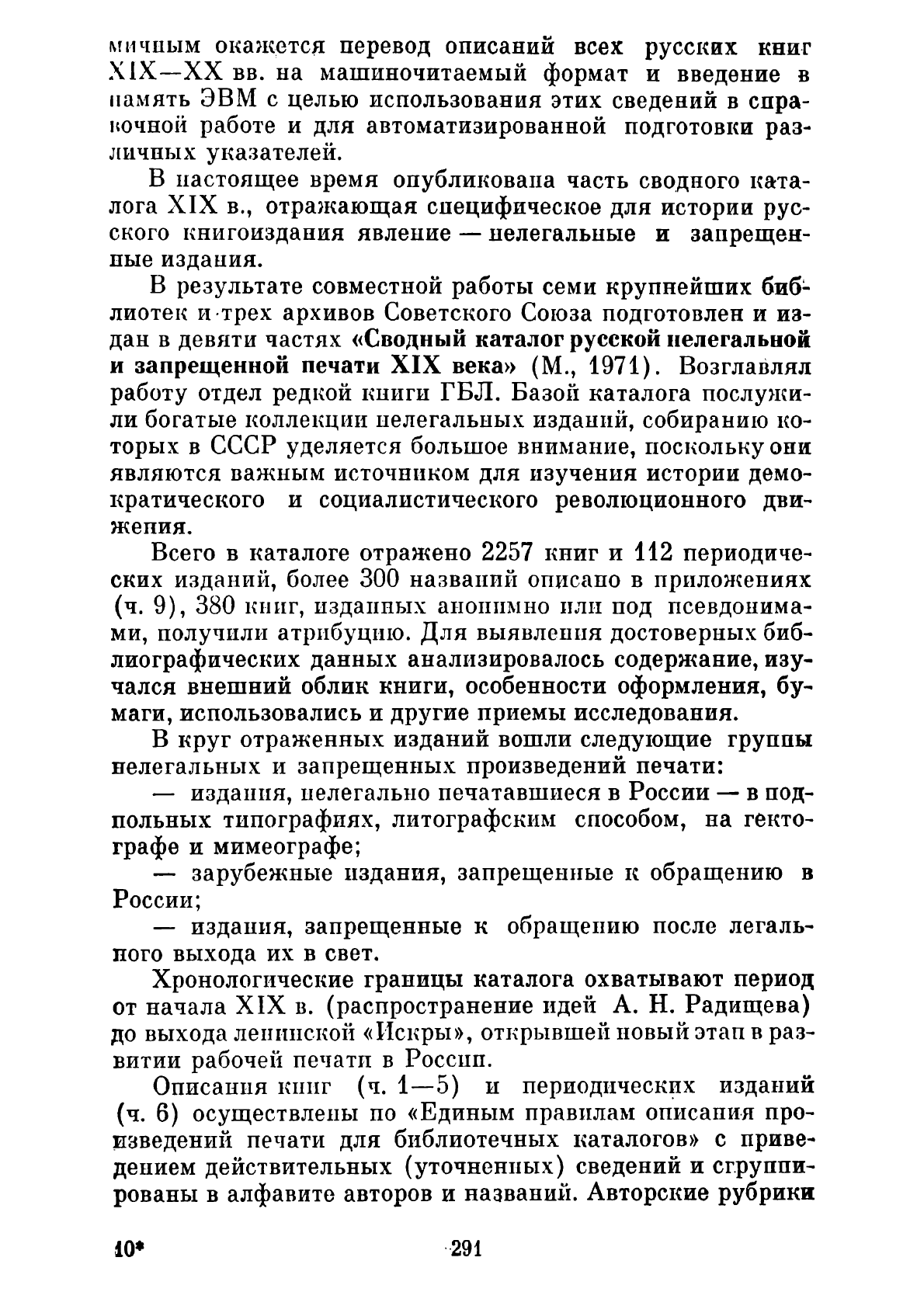 мичным окажется перевод описаний всех русских книг XIX—XX вв. на машиночитаемый формат и введение в память ЭВМ с целью использования этих сведений в справочной работе и для автоматизированной подготовки различных указателей.

В настоящее время опубликована часть сводного каталога XIX в., отражающая специфическое для истории русского книгоиздания явление — нелегальные и запрещенные издания.

В результате совместной работы семи крупнейших библиотек и трех архивов Советского Союза подготовлен и издан в девяти частях «Сводный каталог русской нелегальной и запрещенной печати XIX века» (М., 1971). Возглавлял работу отдел редкой книги ГБЛ. Базой каталога послужили богатые коллекции нелегальных изданий, собиранию которых в СССР уделяется большое внимание, поскольку они являются важным источником для изучения истории демократического и социалистического революционного движения.

Всего в каталоге отражено 2257 книг и 112 периодических изданий, более 300 названий описано в приложениях (ч. 9), 380 книг, изданных анонимно или под псевдонимами, получили атрибуцию. Для выявления достоверных библиографических данных анализировалось содержание, изучался внешний облик книги, особенности оформления, бумаги, использовались и другие приемы исследования.

В круг отраженных изданий вошли следующие группы нелегальных и запрещенных произведений печати:

— издания, нелегально печатавшиеся в России — в подпольных типографиях, литографским способом, на гектографе и мимеографе;

— зарубежные издания, запрещенные к обращению в России;

— издания, запрещенные к обращению после легального выхода их в свет.

Хронологические границы каталога охватывают период от начала XIX в. (распространение идей А. Н. Радищева) до выхода ленинской «Искры», открывшей новый этап в развитии рабочей печати в России.

Описания книг (ч. 1—5) и периодических изданий (ч. 6) осуществлены по «Единым правилам описания произведений печати для библиотечных каталогов» с приведением действительных (уточненных) сведений и сгруппированы в алфавите авторов и названий. Авторские рубрики

10* 291